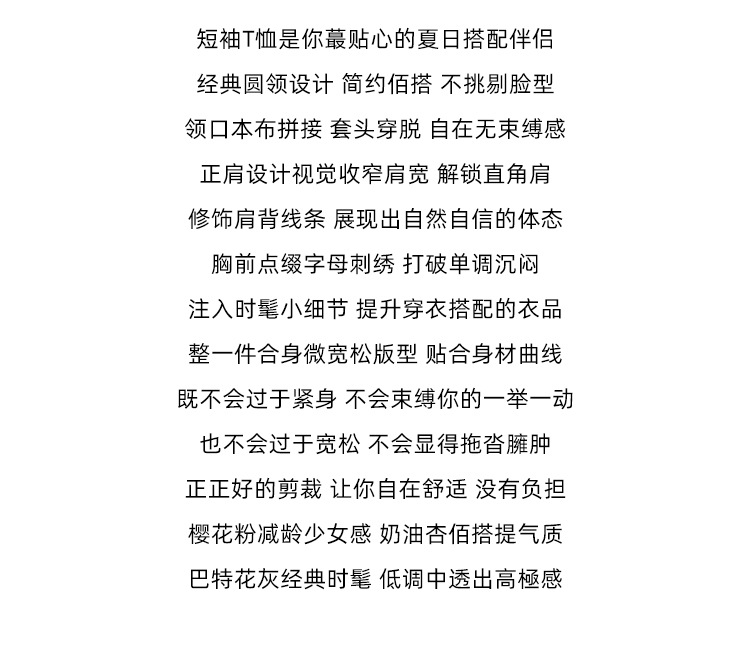 短袖T恤是你蕞贴心的夏日搭配伴侣
经典圆领设计 简约佰搭 不挑剔脸型
领口本布拼接 套头穿脱 自在无束缚感
正肩设计视觉收窄肩宽 解锁直角肩
修饰肩背线条 展现出自然自信的体态
胸前点缀字母刺绣 打破单调沉闷
注入时髦小细节 提升穿衣搭配的衣品
整一件合身微宽松版型 贴合身材曲线
既不会过于紧身 不会束缚你的一举一动
也不会过于宽松 不会显得拖沓臃肿
正正好的剪裁 让你自在舒适 没有负担
樱花粉减龄少女感 奶油杏佰搭提气质
巴特花灰经典时髦 低调中透出高極感